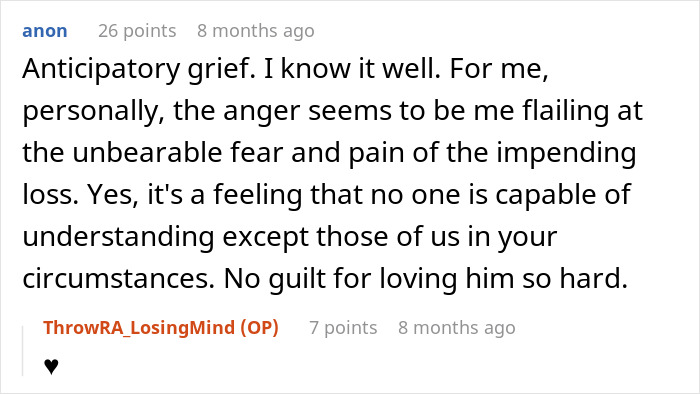 anon 26 points 8 months ago

Anticipatory grief. I know it well. For me, personally, the anger seems to be me flailing at the unbearable fear and pain of the impending loss. Yes, it's a feeling that no one is capable of understanding except those of us in your circumstances. No guilt for loving him so hard.

ThrowRA_LosingMind (OP) 7 points 8 months ago

♥